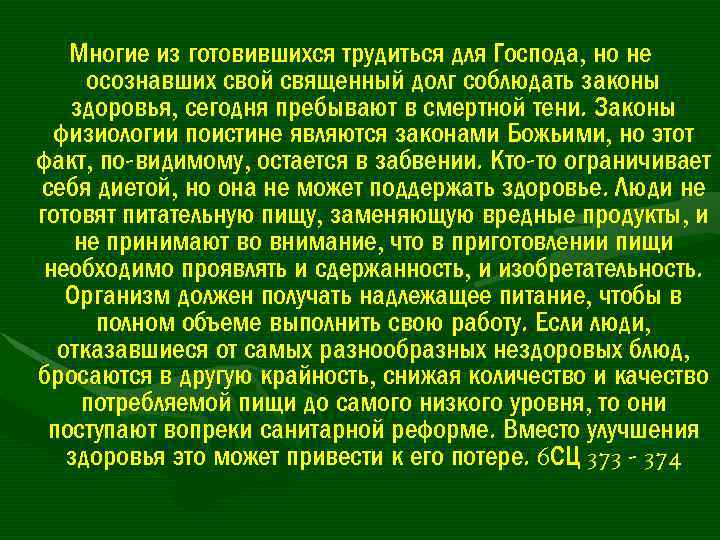 Многие из готовившихся трудиться для Господа, но не осознавших свой священный долг соблюдать законы здоровья, сегодня пребывают в смертной тени. Законы физиологии поистине являются законами Божьими, но этот факт, по-видимому, остается в забвении. Кто-то ограничивает себя диетой, но она не может поддержать здоровье. Люди не готовят питательную пищу, заменяющую вредные продукты, и не принимают во внимание, что в приготовлении пищи необходимо проявлять и сдержанность, и изобретательность. Организм должен получать надлежащее питание, чтобы в полном объеме выполнить свою работу. Если люди, отказавшиеся от самых разнообразных нездоровых блюд, бросаются в другую крайность, снижая количество и качество потребляемой пищи до самого низкого уровня, то они поступают вопреки санитарной реформе. Вместо улучшения здоровья это может привести к его потере. 6СЦ 373 - 374